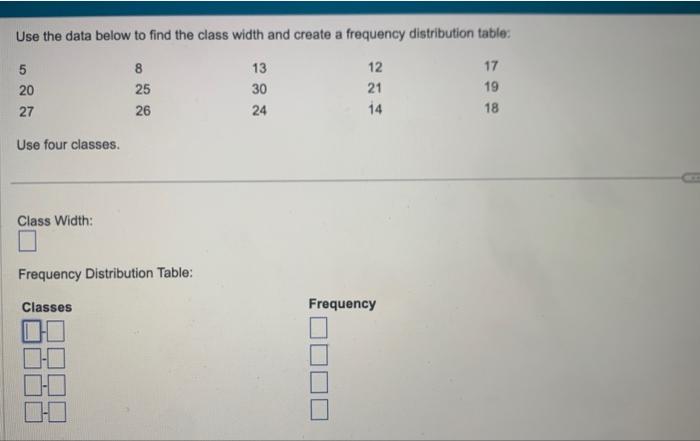 Use the data below to find the class width and create a frequency distribution table:

| 5 | 8 | 13 | 12 | 17 |
|---|---|---|---|---|
| 20 | 25 | 30 | 21 | 19 |
| 27 | 26 | 24 | 14 | 18 |

Use four classes.

Class Width:

Frequency Distribution Table:

| Classes | Frequency |
|---|---|
| - | |
| - | |
| - | |
| - | |